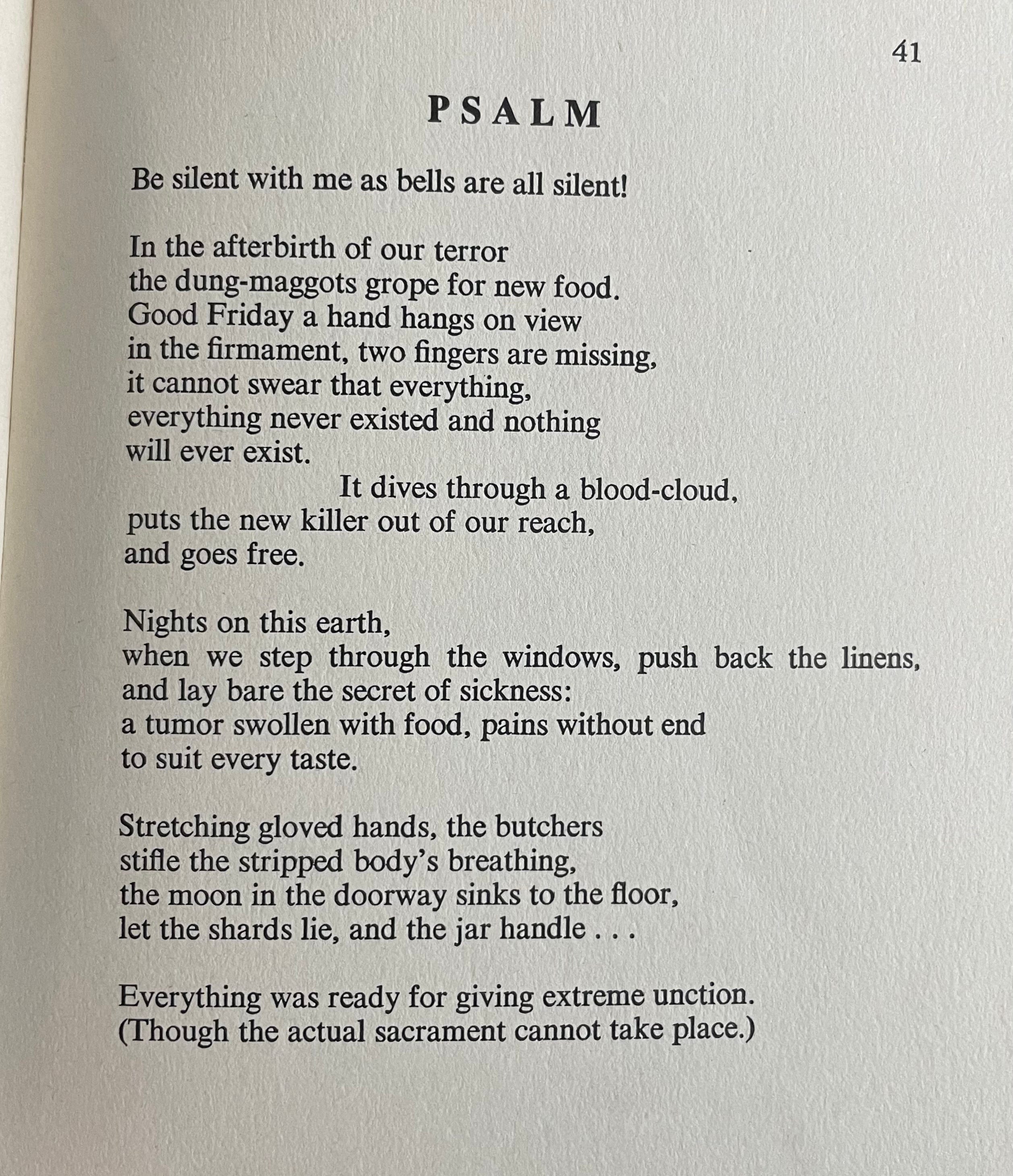 41

PSALM

Be silent with me as bells are all silent!

In the afterbirth of our terror
the dung-maggots grope for new food.
Good Friday a hand hangs on view
in the firmament, two fingers are missing,
it cannot swear that everything,
everything never existed and nothing
will ever exist.
It dives through a blood-cloud,
puts the new killer out of our reach,
and goes free.

Nights on this earth,
when we step through the windows, push back the linens,
and lay bare the secret of sickness:
a tumor swollen with food, pains without end
to suit every taste.

Stretching gloved hands, the butchers
stifle the stripped body's breathing,
the moon in the doorway sinks to the floor,
let the shards lie, and the jar handle . . .

Everything was ready for giving extreme unction.
(Though the actual sacrament cannot take place.)